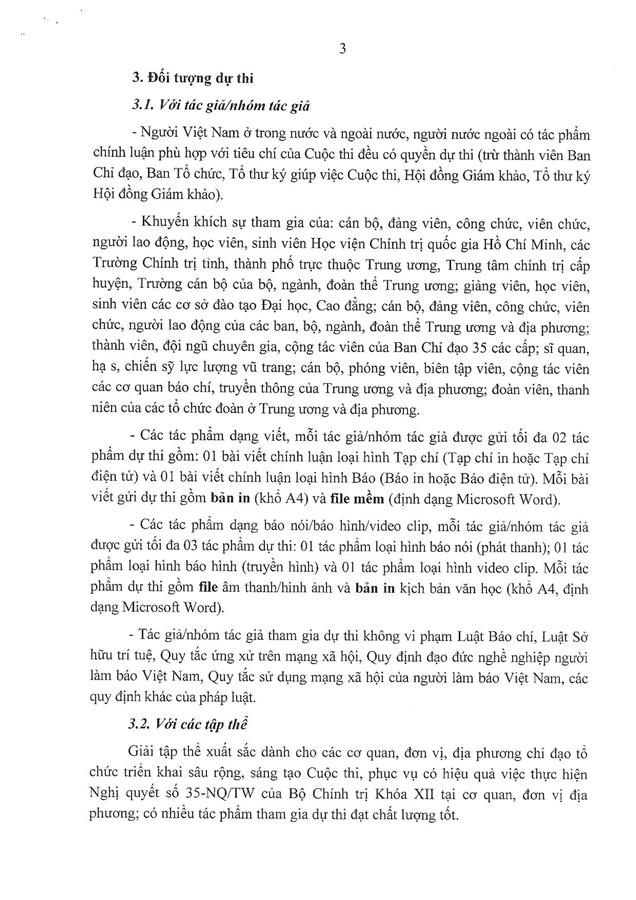 3

3. Đối tượng dự thi

3.1. Với tác giả/nhóm tác giả

- Người Việt Nam ở trong nước và ngoài nước, người nước ngoài có tác phẩm chính luận phù hợp với tiêu chí của Cuộc thi đều có quyền dự thi (trừ thành viên Ban Chỉ đạo, Ban Tổ chức, Tổ thư ký giúp việc Cuộc thi, Hội đồng Giám khảo, Tổ thư ký Hội đồng Giám khảo).

- Khuyến khích sự tham gia của: cán bộ, đảng viên, công chức, viên chức, người lao động, học viên, sinh viên Học viện Chính trị quốc gia Hồ Chí Minh, các Trường Chính trị tỉnh, thành phố trực thuộc Trung ương, Trung tâm chính trị cấp huyện, Trường cán bộ của bộ, ngành, đoàn thể Trung ương; giảng viên, học viên, sinh viên các cơ sở đào tạo Đại học, Cao đẳng; cán bộ, đảng viên, công chức, viên chức, người lao động của các ban, bộ, ngành, đoàn thể Trung ương và địa phương; thành viên, đội ngũ chuyên gia, cộng tác viên của Ban Chỉ đạo 35 các cấp; sĩ quan, hạ s, chiến sỹ lực lượng vũ trang; cán bộ, phóng viên, biên tập viên, cộng tác viên các cơ quan báo chí, truyền thông của Trung ương và địa phương; đoàn viên, thanh niên của các tổ chức đoàn ở Trung ương và địa phương.

- Các tác phẩm dạng viết, mỗi tác giả/nhóm tác giả được gửi tối đa 02 tác phẩm dự thi gồm: 01 bài viết chính luận loại hình Tạp chí (Tạp chí in hoặc Tạp chí điện tử) và 01 bài viết chính luận loại hình Báo (Báo in hoặc Báo điện tử). Mỗi bài viết gửi dự thi gồm bản in (khổ A4) và file mềm (định dạng Microsoft Word).

- Các tác phẩm dạng báo nói/báo hình/video clip, mỗi tác giả/nhóm tác giả được gửi tối đa 03 tác phẩm dự thi: 01 tác phẩm loại hình báo nói (phát thanh); 01 tác phẩm loại hình báo hình (truyền hình) và 01 tác phẩm loại hình video clip. Mỗi tác phẩm dự thi gồm file âm thanh/hình ảnh và bản in kịch bản văn học (khổ A4, định dạng Microsoft Word).

- Tác giả/nhóm tác giả tham gia dự thi không vi phạm Luật Báo chí, Luật Sở hữu trí tuệ, Quy tắc ứng xử trên mạng xã hội, Quy định đạo đức nghề nghiệp người làm báo Việt Nam, Quy tắc sử dụng mạng xã hội của người làm báo Việt Nam, các quy định khác của pháp luật.

3.2. Với các tập thể

Giải tập thể xuất sắc dành cho các cơ quan, đơn vị, địa phương chỉ đạo tổ chức triển khai sâu rộng, sáng tạo Cuộc thi, phục vụ có hiệu quả việc thực hiện Nghị quyết số 35-NQ/TW của Bộ Chính trị Khóa XII tại cơ quan, đơn vị địa phương; có nhiều tác phẩm tham gia dự thi đạt chất lượng tốt.